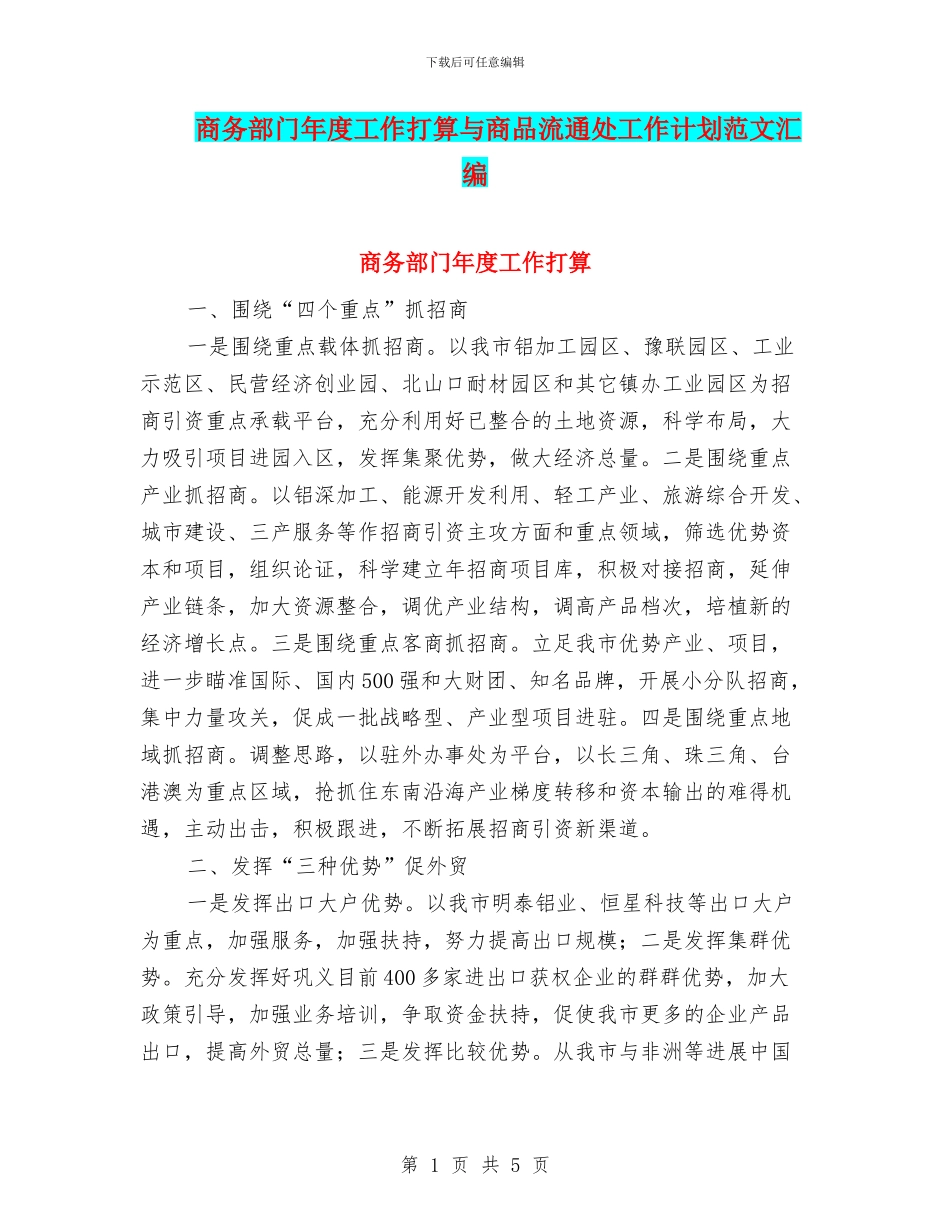 下载后可任意编辑

商务部门年度工作打算与商品流通处工作计划范文汇编

商务部门年度工作打算

一、围绕“四个重点”抓招商

一是围绕重点载体抓招商。以我市铝加工园区、豫联园区、工业示范区、民营经济创业园、北山口耐材园区和其它镇办工业园区为招商引资重点承载平台，充分利用好已整合的土地资源，科学布局，大力吸引项目进园入区，发挥集聚优势，做大经济总量。二是围绕重点产业抓招商。以铝深加工、能源开发利用、轻工产业、旅游综合开发、城市建设、三产服务等作招商引资主攻方面和重点领域，筛选优势资本和项目，组织论证，科学建立年招商项目库，积极对接招商，延伸产业链条，加大资源整合，调优产业结构，调高产品档次，培植新的经济增长点。三是围绕重点客商抓招商。立足我市优势产业、项目，进一步瞄准国际、国内500强和大财团、知名品牌，开展小分队招商，集中力量攻关，促成一批战略型、产业型项目进驻。四是围绕重点地域抓招商。调整思路，以驻外办事处为平台，以长三角、珠三角、台港澳为重点区域，抢抓住东南沿海产业梯度转移和资本输出的难得机遇，主动出击，积极跟进，不断拓展招商引资新渠道。

二、发挥“三种优势”促外贸

一是发挥出口大户优势。以我市明泰铝业、恒星科技等出口大户为重点，加强服务，加强扶持，努力提高出口规模；二是发挥集群优势。充分发挥好巩义目前400多家进出口获权企业的群群优势，加大政策引导，加强业务培训，争取资金扶持，促使我市更多的企业产品出口，提高外贸总量；三是发挥比较优势。从我市与非洲等进展中国

第 1 页 共 5 页